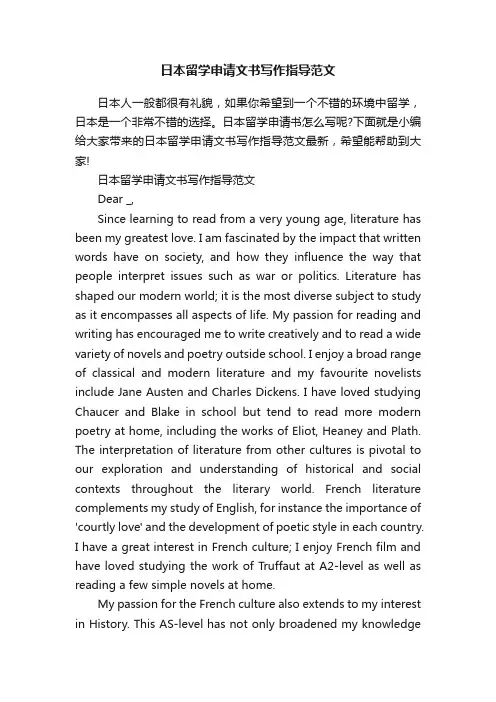 日本留学申请文书写作指导范文

日本人一般都很有礼貌，如果你希望到一个不错的环境中留学，日本是一个非常不错的选择。日本留学申请书怎么写呢?下面就是小编给大家带来的日本留学申请文书写作指导范文最新，希望能帮助到大家!

日本留学申请文书写作指导范文

Dear _,

Since learning to read from a very young age, literature has been my greatest love. I am fascinated by the impact that written words have on society, and how they influence the way that people interpret issues such as war or politics. Literature has shaped our modern world; it is the most diverse subject to study as it encompasses all aspects of life. My passion for reading and writing has encouraged me to write creatively and to read a wide variety of novels and poetry outside school. I enjoy a broad range of classical and modern literature and my favourite novelists include Jane Austen and Charles Dickens. I have loved studying Chaucer and Blake in school but tend to read more modern poetry at home, including the works of Eliot, Heaney and Plath. The interpretation of literature from other cultures is pivotal to our exploration and understanding of historical and social contexts throughout the literary world. French literature complements my study of English, for instance the importance of 'courtly love' and the development of poetic style in each country. I have a great interest in French culture; I enjoy French film and have loved studying the work of Truffaut at A2-level as well as reading a few simple novels at home.

My passion for the French culture also extends to my interest in History. This AS-level has not only broadened my knowledge